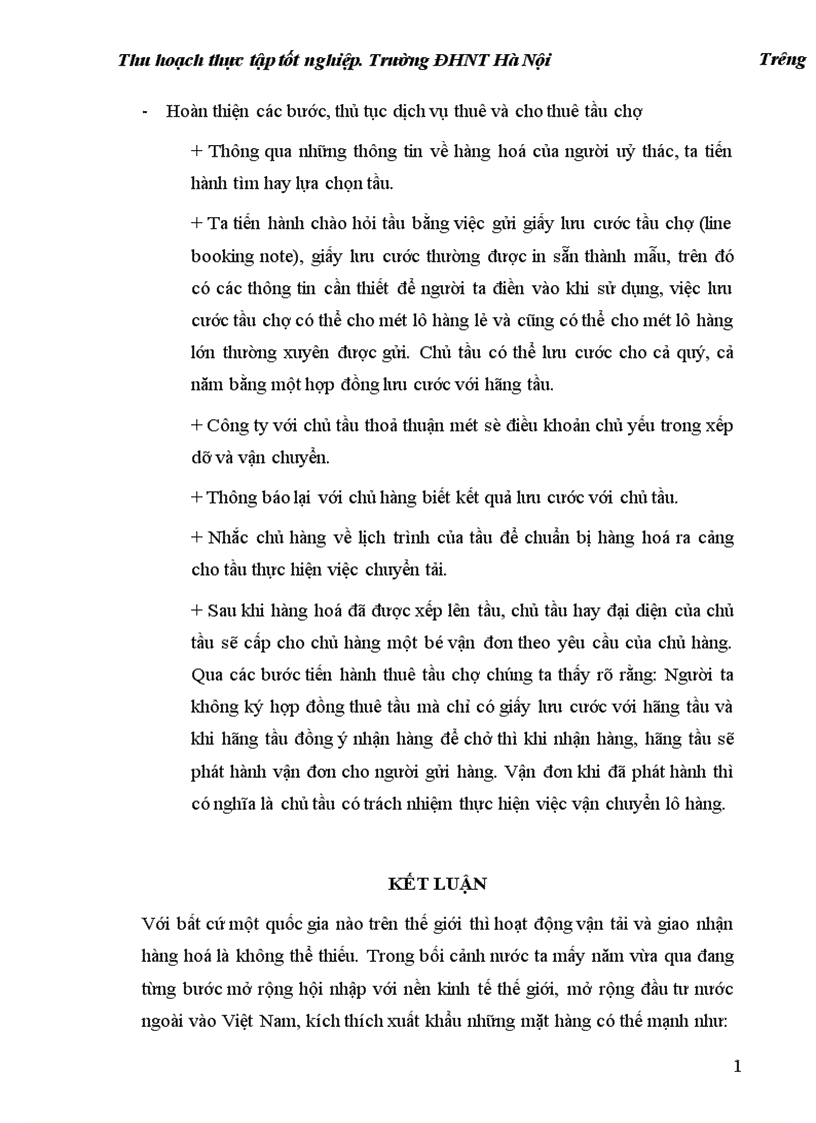 Thu hoạch thực tập tốt nghiệp. Trường ĐHNT Hà Nội Trêng

- Hoàn thiện các bước, thủ tục dịch vụ thuê và cho thuê tầu chợ

+ Thông qua những thông tin về hàng hoá của người uỷ thác, ta tiến hành tìm hay lựa chọn tầu.

+ Ta tiến hành chào hỏi tầu bằng việc gửi giấy lưu cước tầu chợ (line booking note), giấy lưu cước thường được in sẵn thành mẫu, trên đó có các thông tin cần thiết để người ta điền vào khi sử dụng, việc lưu cước tầu chợ có thể cho mét lô hàng lẻ và cũng có thể cho mét lô hàng lớn thường xuyên được gửi. Chủ tầu có thể lưu cước cho cả quý, cả năm bằng một hợp đồng lưu cước với hãng tầu.

+ Công ty với chủ tầu thoả thuận mét sè điều khoản chủ yếu trong xếp dỡ và vận chuyển.

+ Thông báo lại với chủ hàng biết kết quả lưu cước với chủ tầu.

+ Nhắc chủ hàng về lịch trình của tầu để chuẩn bị hàng hoá ra cảng cho tầu thực hiện việc chuyển tải.

+ Sau khi hàng hoá đã được xếp lên tầu, chủ tầu hay đại diện của chủ tầu sẽ cấp cho chủ hàng một bé vận đơn theo yêu cầu của chủ hàng. Qua các bước tiến hành thuê tầu chợ chúng ta thấy rõ rằng: Người ta không ký hợp đồng thuê tầu mà chỉ có giấy lưu cước với hãng tầu và khi hãng tầu đồng ý nhận hàng để chở thì khi nhận hàng, hãng tầu sẽ phát hành vận đơn cho người gửi hàng. Vận đơn khi đã phát hành thì có nghĩa là chủ tầu có trách nhiệm thực hiện việc vận chuyển lô hàng.

KẾT LUẬN

Với bất cứ một quốc gia nào trên thế giới thì hoạt động vận tải và giao nhận hàng hoá là không thể thiếu. Trong bối cảnh nước ta mấy năm vừa qua đang từng bước mở rộng hội nhập với nền kinh tế thế giới, mở rộng đầu tư nước ngoài vào Việt Nam, kích thích xuất khẩu những mặt hàng có thế mạnh như:

1